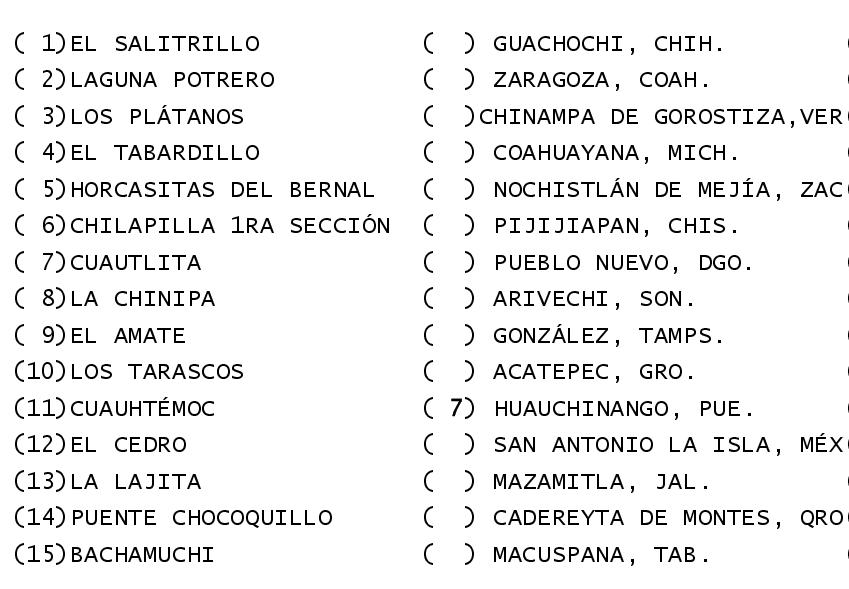 ( 1)EL SALITRILLO
( 2)LAGUNA POTRERO
( 3)LOS PLÁTANOS
( 4)EL TABARDILLO
( 5)HORCASITAS DEL BERNAL
( 6)CHILAPILLA 1RA SECCIÓN
( 7)CUAUTLITA
( 8)LA CHINIPA
( 9)EL AMATE
(10)LOS TARASCOS
(11)CUAUHTÉMOC
(12)EL CEDRO
(13)LA LAJITA
(14)PUENTE CHOCOQUILLO
(15)BACHAMUCHI

( ) GUACHOCHI, CHIH.
( ) ZARAGOZA, COAH.
( )CHINAMPA DE GOROSTIZA,VER
( ) COAHUAYANA, MICH.
( ) NOCHISTLÁN DE MEJÍA, ZAC
( ) PIJIJIAPAN, CHIS.
( ) PUEBLO NUEVO, DGO.
( ) ARIVECHI, SON.
( ) GONZÁLEZ, TAMPS.
( ) ACATEPEC, GRO.
( 7) HUAUCHINANGO, PUE.
( ) SAN ANTONIO LA ISLA, MÉX
( ) MAZAMITLA, JAL.
( ) CADEREYTA DE MONTES, QRO
( ) MACUSPANA, TAB.